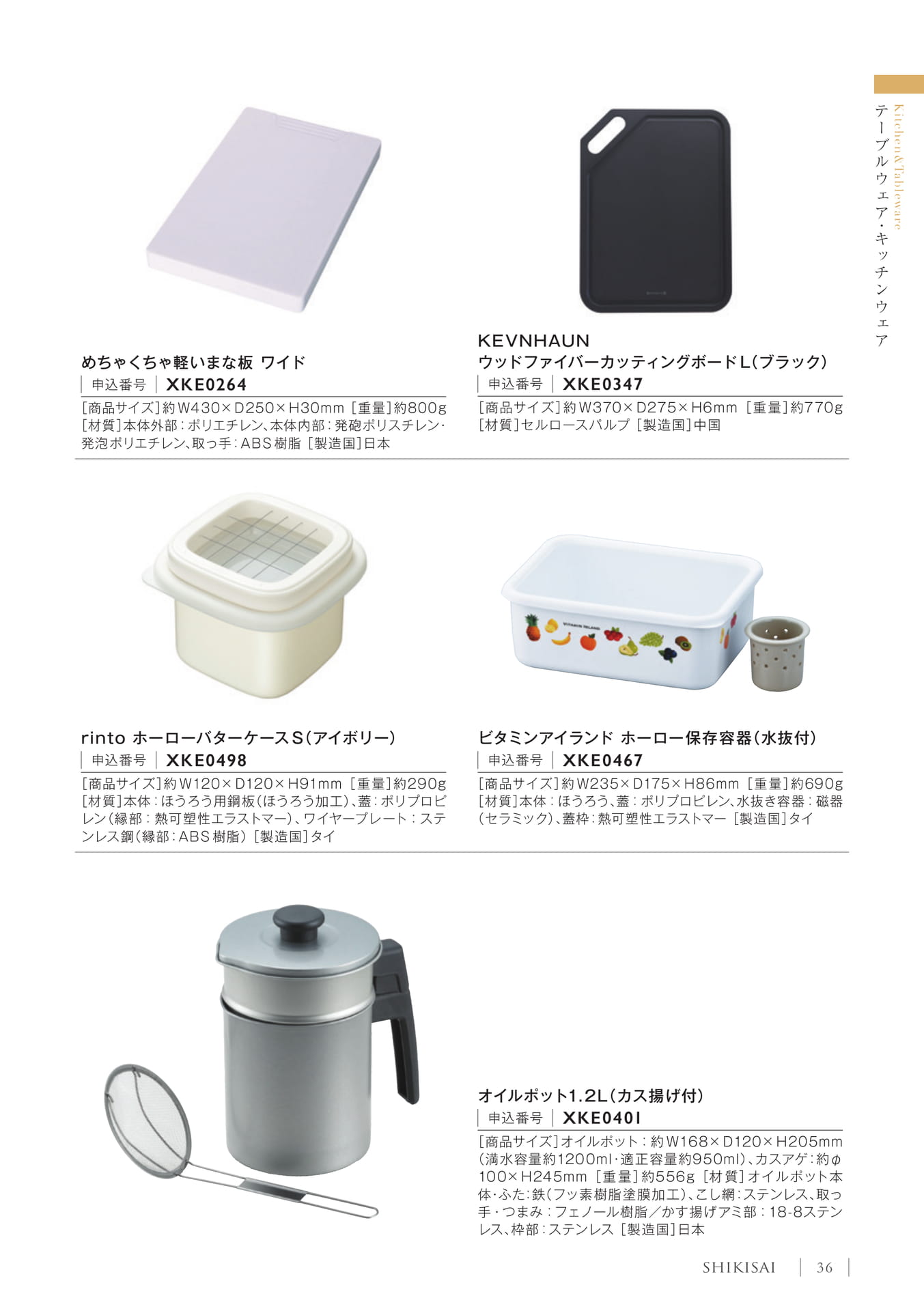 Kitchen&Tableware
テーブルウェア・キッチンウェア

めちゃくちゃ軽いまな板 ワイド
申込番号 XKE0264
[商品サイズ]約W430×D250×H30mm [重量]約800g [材質]本体外部:ポリエチレン、本体内部:発砲ポリスチレン・発泡ポリエチレン、取っ手:ABS樹脂 [製造国]日本

KEVNHAUN
ウッドファイバーカッティングボードL(ブラック)
申込番号 XKE0347
[商品サイズ]約W370×D275×H6mm [重量]約770g [材質]セルロースパルプ [製造国]中国

rinto ホーローバターケースS(アイボリー)
申込番号 XKE0498
[商品サイズ]約W120×D120×H91mm [重量]約290g [材質]本体:ほうろう用鋼板(ほうろう加工)、蓋:ポリプロピレン(縁部:熱可塑性エラストマー)、ワイヤープレート:ステンレス鋼(縁部:ABS樹脂) [製造国]タイ

ビタミンアイランド ホーロー保存容器(水抜付)
申込番号 XKE0467
[商品サイズ]約W235×D175×H86mm [重量]約690g [材質]本体:ほうろう、蓋:ポリプロピレン、水抜き容器:磁器(セラミック)、蓋枠:熱可塑性エラストマー [製造国]タイ

オイルポット1.2L(カス揚げ付)
申込番号 XKE0401
[商品サイズ]オイルポット:約W168×D120×H205mm(満水容量約1200ml・適正容量約950ml)、カスアゲ:約φ100×H245mm [重量]約556g [材質]オイルポット本体・ふた:鉄(フッ素樹脂塗膜加工)、こし網:ステンレス、取っ手・つまみ:フェノール樹脂/かす揚げアミ部:18-8ステンレス、枠部:ステンレス [製造国]日本

SHIKISAI 36